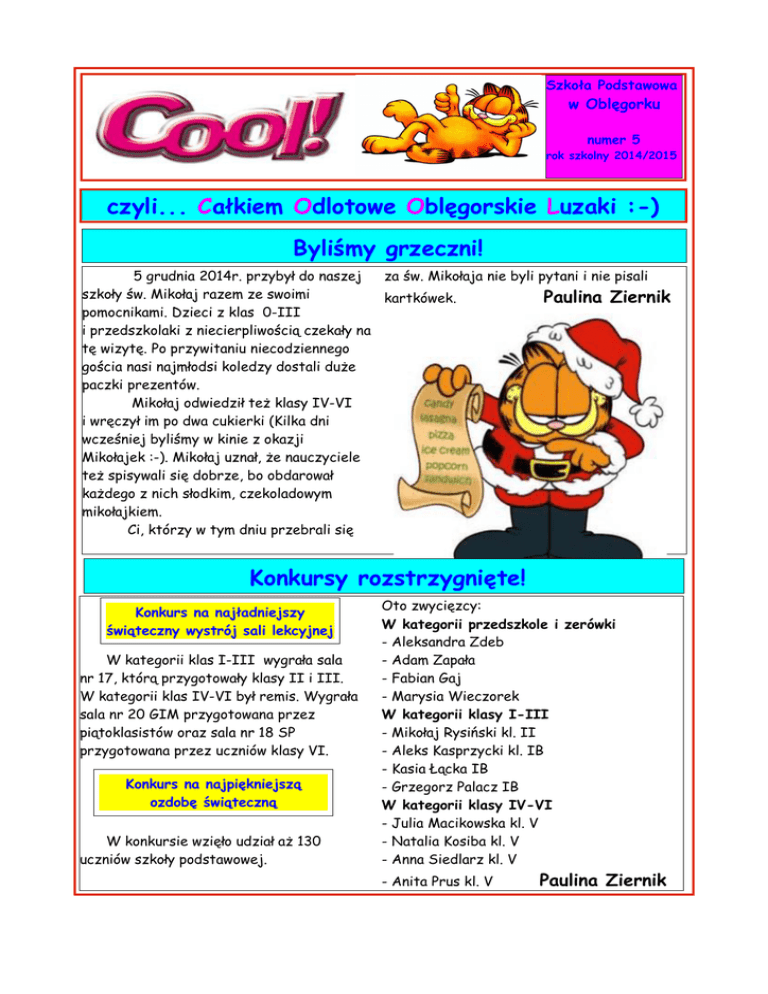 Cool!

Szkoła Podstawowa
w Oblęgorku

numer 5
rok szkolny 2014/2015

czyli... Całkiem Odlotowe Oblęgorskie Luzaki :-)

Byliśmy grzeczni!

5 grudnia 2014r. przybył do naszej szkoły św. Mikołaj razem ze swoimi pomocnikami. Dzieci z klas 0-III i przedszkolaki z niecierpliwością czekały na tę wizytę. Po przywitaniu niecodziennego gościa nasi najmłodsi koledzy dostali duże paczki prezentów.

Mikołaj odwiedził też klasy IV-VI i wręczył im po dwa cukierki (Kilka dni wcześniej byliśmy w kinie z okazji Mikołajek :-). Mikołaj uznał, że nauczyciele też spisywali się dobrze, bo obdarował każdego z nich słodkim, czekoladowym mikołajkiem.

Ci, którzy w tym dniu przebrali się za św. Mikołaja nie byli pytani i nie pisali kartkówek.

Paulina Ziernik

candy
lasagna
pizza
ice cream
popcorn
sandwich

Konkursy rozstrzygnięte!

Konkurs na najładniejszy świąteczny wystrój sali lekcyjnej

W kategorii klas I-III wygrała sala nr 17, którą przygotowały klasy II i III. W kategorii klas IV-VI był remis. Wygrała sala nr 20 GIM przygotowana przez piątoklasistów oraz sala nr 18 SP przygotowana przez uczniów klasy VI.

Konkurs na najpiękniejszą ozdobę świąteczną

W konkursie wzięło udział aż 130 uczniów szkoły podstawowej.

Oto zwycięzcy:
W kategorii przedszkole i zerówki
- Aleksandra Zdeb
- Adam Zapała
- Fabian Gaj
- Marysia Wieczorek
W kategorii klasy I-III
- Mikołaj Rysiński kl. II
- Aleks Kasprzycki kl. IB
- Kasia Łącka IB
- Grzegorz Palacz IB
W kategorii klasy IV-VI
- Julia Macikowska kl. V
- Natalia Kosiba kl. V
- Anna Siedlarz kl. V
- Anita Prus kl. V

Paulina Ziernik